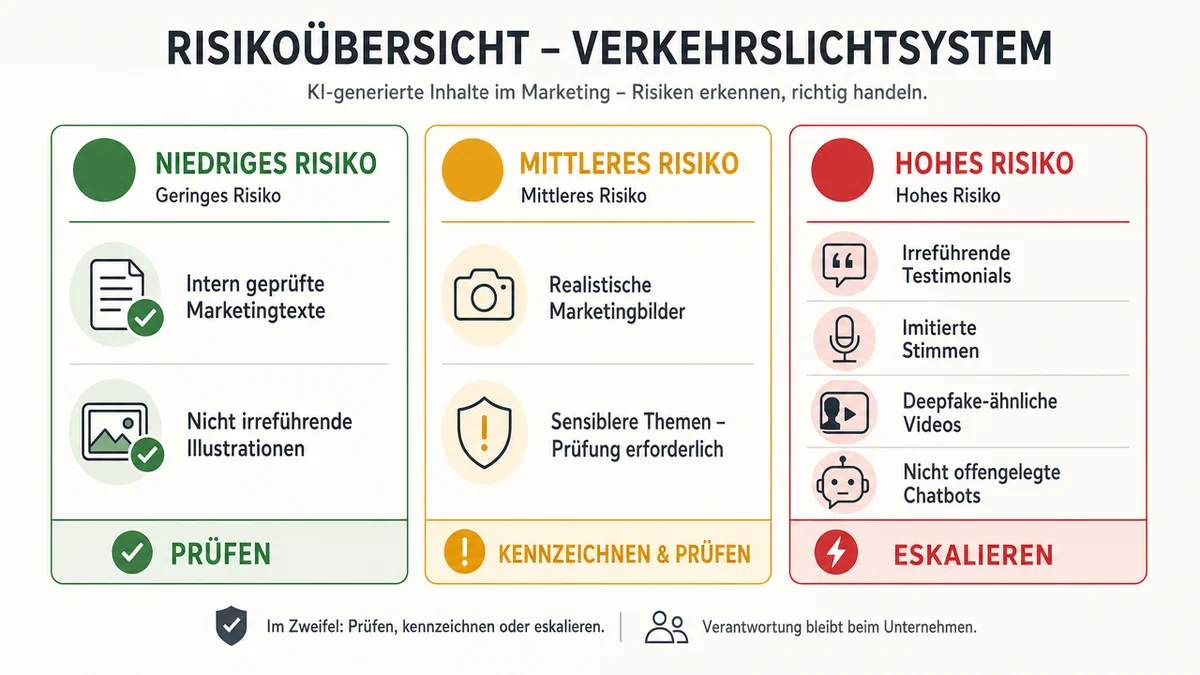 RISIKOÜBERSICHT – VERKEHRSLICHTSYSTEM

KI-generierte Inhalte im Marketing – Risiken erkennen, richtig handeln.

NIEDRIGES RISIKO
Geringes Risiko

Intern geprüfte Marketingtexte

Nicht irreführende Illustrationen

PRÜFEN

MITTLERES RISIKO
Mittleres Risiko

Realistische Marketingbilder

Sensiblere Themen – Prüfung erforderlich

KENNZEICHNEN & PRÜFEN

HOHES RISIKO
Hohes Risiko

Irreführende Testimonials

Imitierte Stimmen

Deepfake-ähnliche Videos

Nicht offengelegte Chatbots

ESKALIEREN

Im Zweifel: Prüfen, kennzeichnen oder eskalieren.

Verantwortung bleibt beim Unternehmen.